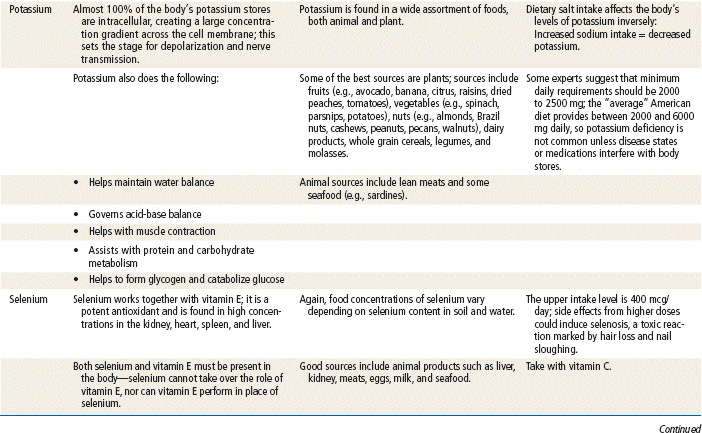 | | | | |
|---|---|---|---|
| Potassium | Almost 100% of the body's potassium stores are intracellular, creating a large concentration gradient across the cell membrane; this sets the stage for depolarization and nerve transmission. | Potassium is found in a wide assortment of foods, both animal and plant. | Dietary salt intake affects the body's levels of potassium inversely: Increased sodium intake = decreased potassium. |
| | Potassium also does the following: | Some of the best sources are plants; sources include fruits (e.g., avocado, banana, citrus, raisins, dried peaches, tomatoes), vegetables (e.g., spinach, parsnips, potatoes), nuts (e.g., almonds, Brazil nuts, cashews, peanuts, pecans, walnuts), dairy products, whole grain cereals, legumes, and molasses. | Some experts suggest that minimum daily requirements should be 2000 to 2500 mg; the "average" American diet provides between 2000 and 6000 mg daily, so potassium deficiency is not common unless disease states or medications interfere with body stores. |
| | • Helps maintain water balance | Animal sources include lean meats and some seafood (e.g., sardines). | |
| | • Governs acid-base balance | | |
| | • Helps with muscle contraction | | |
| | • Assists with protein and carbohydrate metabolism | | |
| | • Helps to form glycogen and catabolize glucose | | |
| Selenium | Selenium works together with vitamin E; it is a potent antioxidant and is found in high concentrations in the kidney, heart, spleen, and liver. | Again, food concentrations of selenium vary depending on selenium content in soil and water. | The upper intake level is 400 mcg/day; side effects from higher doses could induce selenosis, a toxic reaction marked by hair loss and nail sloughing. |
| | Both selenium and vitamin E must be present in the body—selenium cannot take over the role of vitamin E, nor can vitamin E perform in place of selenium. | Good sources include animal products such as liver, kidney, meats, eggs, milk, and seafood. | Take with vitamin C. |

Continued